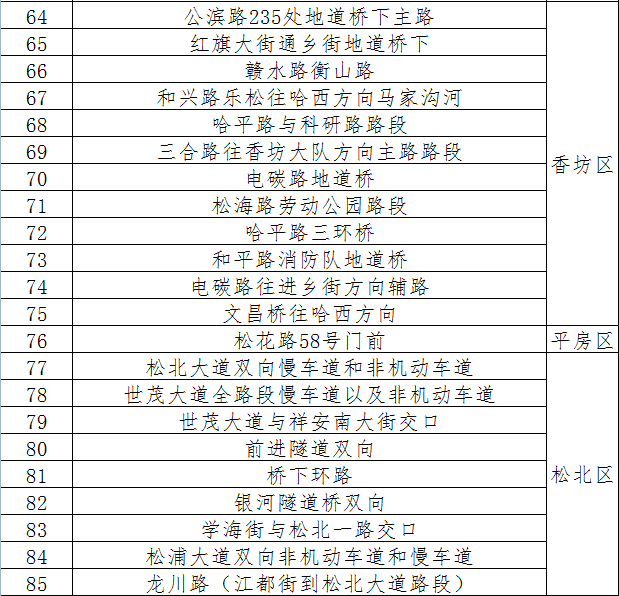 | 64 | 公滨路235处地道桥下主路 | 香坊区 |
|---|---|---|
| 65 | 红旗大街通乡街地道桥下 | |
| 66 | 赣水路衡山路 | |
| 67 | 和兴路乐松往哈西方向马家沟河 | |
| 68 | 哈平路与科研路路段 | |
| 69 | 三合路往香坊大队方向主路路段 | |
| 70 | 电碳路地道桥 | |
| 71 | 松海路劳动公园路段 | |
| 72 | 哈平路三环桥 | |
| 73 | 和平路消防队地道桥 | |
| 74 | 电碳路往进乡街方向辅路 | |
| 75 | 文昌桥往哈西方向 | |
| 76 | 松花路58号门前 | 平房区 |
| 77 | 松北大道双向慢车道和非机动车道 | 松北区 |
| 78 | 世茂大道全路段慢车道以及非机动车道 | |
| 79 | 世茂大道与祥安南大街交口 | |
| 80 | 前进隧道双向 | |
| 81 | 桥下环路 | |
| 82 | 银河隧道桥双向 | |
| 83 | 学海街与松北一路交口 | |
| 84 | 松浦大道双向非机动车道和慢车道 | |
| 85 | 龙川路（江都街到松北大道路段） | |